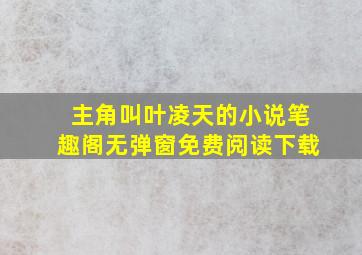 主角叫叶凌天的小说笔趣阁无弹窗免费阅读下载